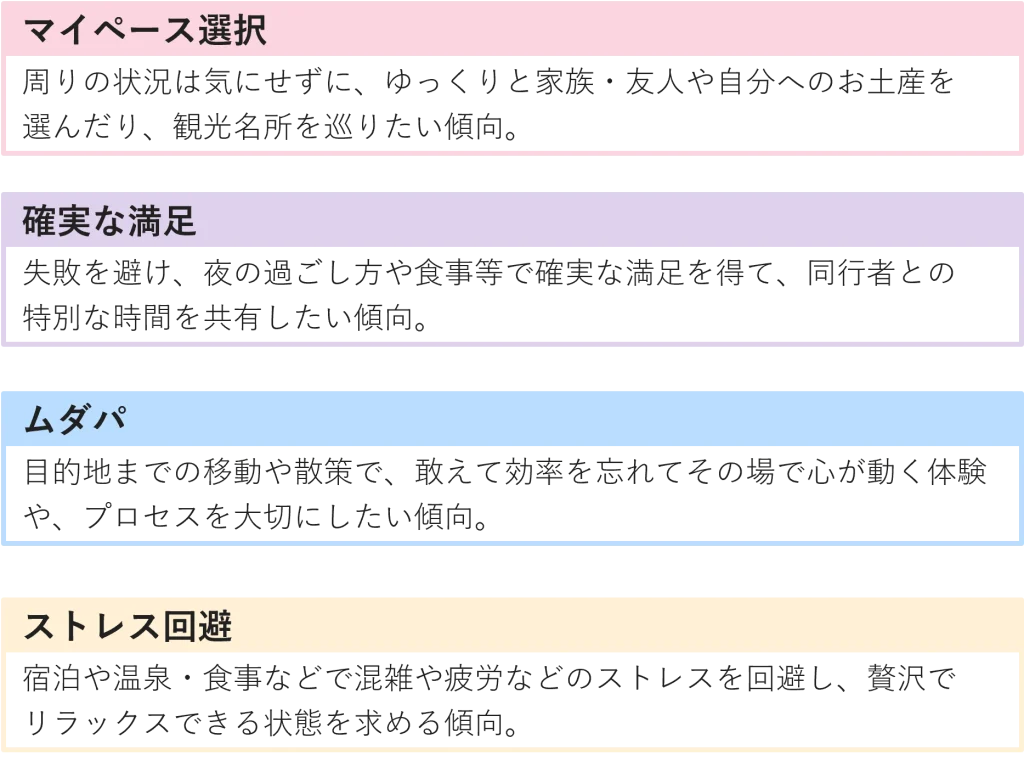 マイペース選択

周りの状況は気にせずに、ゆっくりと家族・友人や自分へのお土産を選んだり、観光名所を巡りたい傾向。

確実な満足

失敗を避け、夜の過ごし方や食事等で確実な満足を得て、同行者との特別な時間を共有したい傾向。

ムダパ

目的地までの移動や散策で、敢えて効率を忘れてその場で心が動く体験や、プロセスを大切にしたい傾向。

ストレス回避

宿泊や温泉・食事などで混雑や疲労などのストレスを回避し、贅沢でリラックスできる状態を求める傾向。